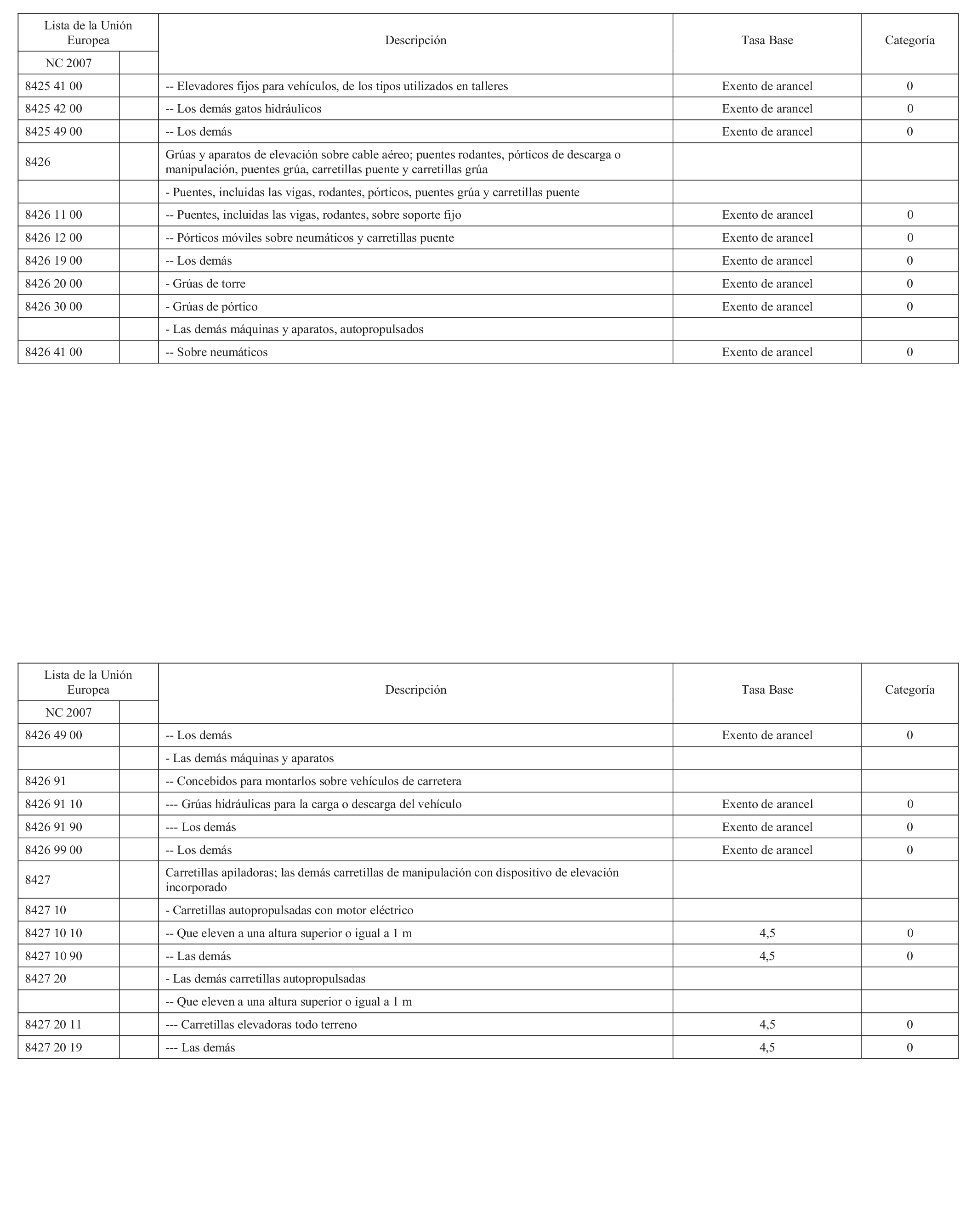 | Lista de la Unión Europea | | Descripción | Tasa Base | Categoría |
|---|---|---|---|---|
| NC 2007 | | | | |
| 8425 41 00 | | -- Elevadores fijos para vehículos, de los tipos utilizados en talleres | Exento de arancel | 0 |
| 8425 42 00 | | -- Los demás gatos hidráulicos | Exento de arancel | 0 |
| 8425 49 00 | | -- Los demás | Exento de arancel | 0 |
| 8426 | | Grúas y aparatos de elevación sobre cable aéreo; puentes rodantes, pórticos de descarga o manipulación, puentes grúa, carretillas puente y carretillas grúa | | |
| | | - Puentes, incluidas las vigas, rodantes, pórticos, puentes grúa y carretillas puente | | |
| 8426 11 00 | | -- Puentes, incluidas las vigas, rodantes, sobre soporte fijo | Exento de arancel | 0 |
| 8426 12 00 | | -- Pórticos móviles sobre neumáticos y carretillas puente | Exento de arancel | 0 |
| 8426 19 00 | | -- Los demás | Exento de arancel | 0 |
| 8426 20 00 | | - Grúas de torre | Exento de arancel | 0 |
| 8426 30 00 | | - Grúas de pórtico | Exento de arancel | 0 |
| | | - Las demás máquinas y aparatos, autopropulsados | | |
| 8426 41 00 | | -- Sobre neumáticos | Exento de arancel | 0 |

| Lista de la Unión Europea | | Descripción | Tasa Base | Categoría |
|---|---|---|---|---|
| NC 2007 | | | | |
| 8426 49 00 | | -- Los demás | Exento de arancel | 0 |
| | | - Las demás máquinas y aparatos | | |
| 8426 91 | | -- Concebidos para montarlos sobre vehículos de carretera | | |
| 8426 91 10 | | --- Grúas hidráulicas para la carga o descarga del vehículo | Exento de arancel | 0 |
| 8426 91 90 | | --- Los demás | Exento de arancel | 0 |
| 8426 99 00 | | -- Los demás | Exento de arancel | 0 |
| 8427 | | Carretillas apiladoras; las demás carretillas de manipulación con dispositivo de elevación incorporado | | |
| 8427 10 | | - Carretillas autopropulsadas con motor eléctrico | | |
| 8427 10 10 | | -- Que eleven a una altura superior o igual a 1 m | 4,5 | 0 |
| 8427 10 90 | | -- Las demás | 4,5 | 0 |
| 8427 20 | | - Las demás carretillas autopropulsadas | | |
| | | -- Que eleven a una altura superior o igual a 1 m | | |
| 8427 20 11 | | --- Carretillas elevadoras todo terreno | 4,5 | 0 |
| 8427 20 19 | | --- Las demás | 4,5 | 0 |